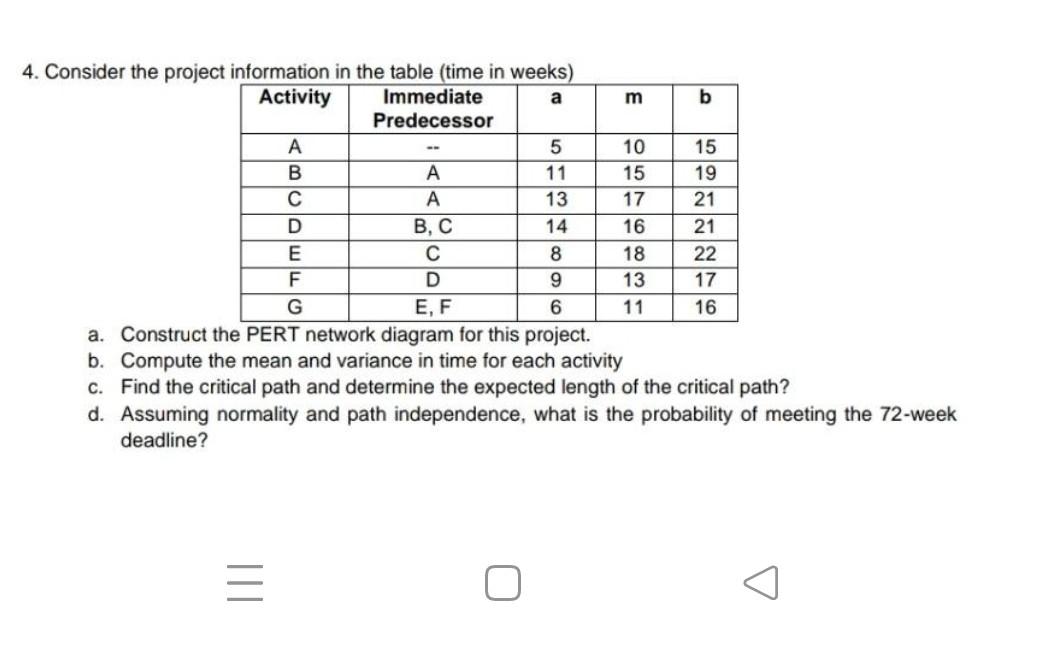 4. Consider the project information in the table (time in weeks)

| Activity | Immediate Predecessor | a | m | b |
|---|---|---|---|---|
| A | -- | 5 | 10 | 15 |
| B | A | 11 | 15 | 19 |
| C | A | 13 | 17 | 21 |
| D | B, C | 14 | 16 | 21 |
| E | C | 8 | 18 | 22 |
| F | D | 9 | 13 | 17 |
| G | E, F | 6 | 11 | 16 |

a. Construct the PERT network diagram for this project.
b. Compute the mean and variance in time for each activity
c. Find the critical path and determine the expected length of the critical path?
d. Assuming normality and path independence, what is the probability of meeting the 72-week deadline?